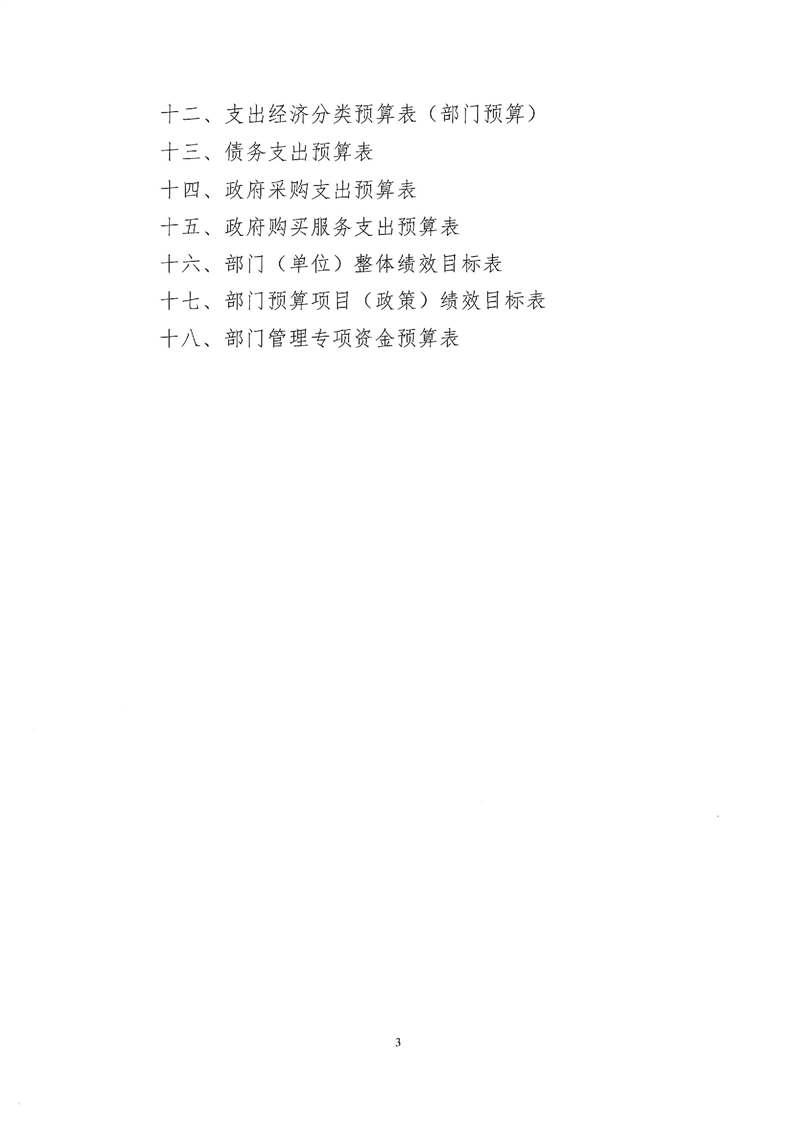 十二、支出经济分类预算表（部门预算）
十三、债务支出预算表
十四、政府采购支出预算表
十五、政府购买服务支出预算表
十六、部门（单位）整体绩效目标表
十七、部门预算项目（政策）绩效目标表
十八、部门管理专项资金预算表

3